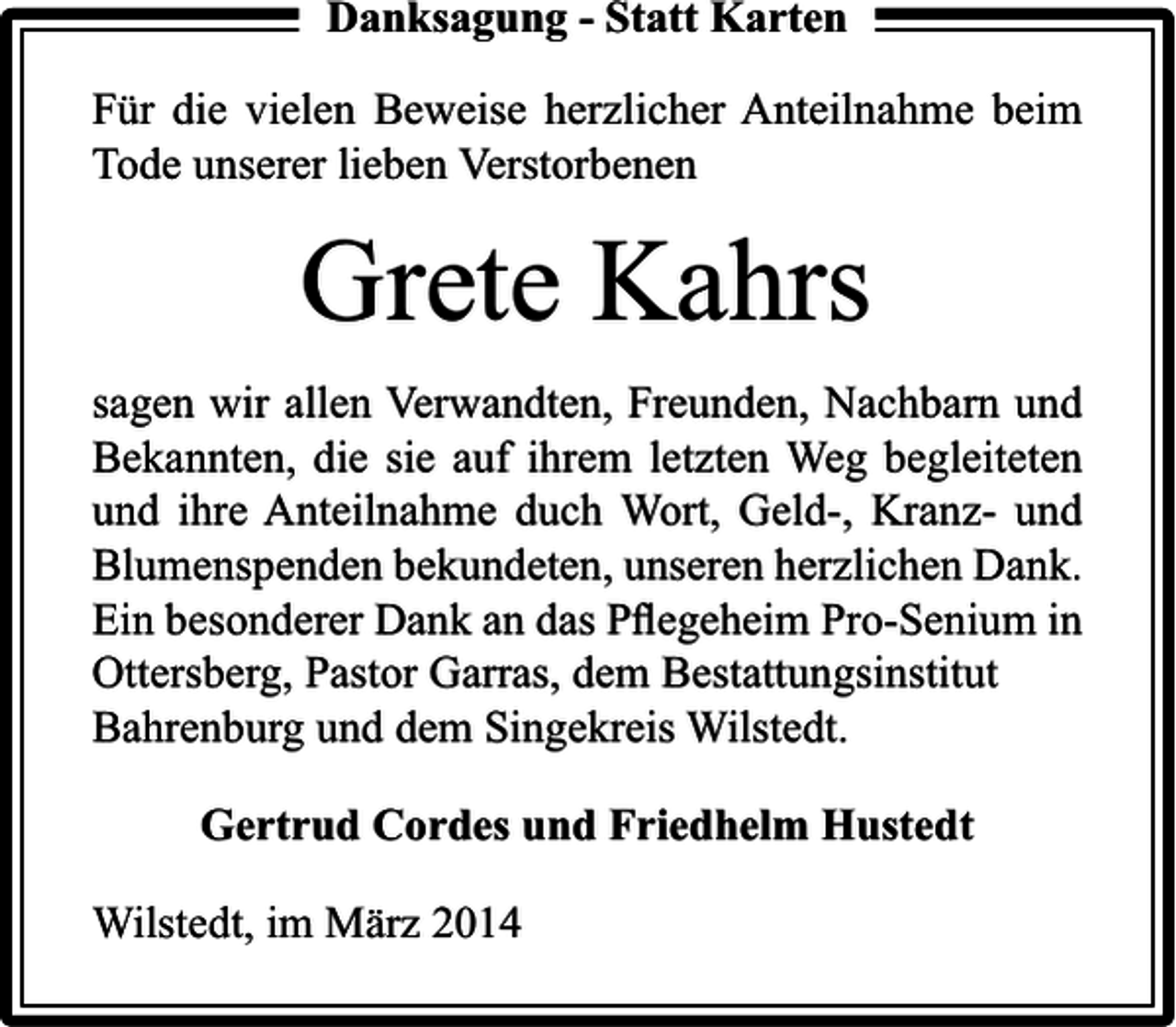 Danksagung - Statt Karten

Für die vielen Beweise herzlicher Anteilnahme beim Tode unserer lieben Verstorbenen

Grete Kahrs

sagen wir allen Verwandten, Freunden, Nachbarn und Bekannten, die sie auf ihrem letzten Weg begleiteten und ihre Anteilnahme duch Wort, Geld-, Kranz- und Blumenspenden bekundeten, unseren herzlichen Dank. Ein besonderer Dank an das Pflegeheim Pro-Senium in Ottersberg, Pastor Garras, dem Bestattungsinstitut Bahrenburg und dem Singekreis Wilstedt.

Gertrud Cordes und Friedhelm Hustedt

Wilstedt, im März 2014